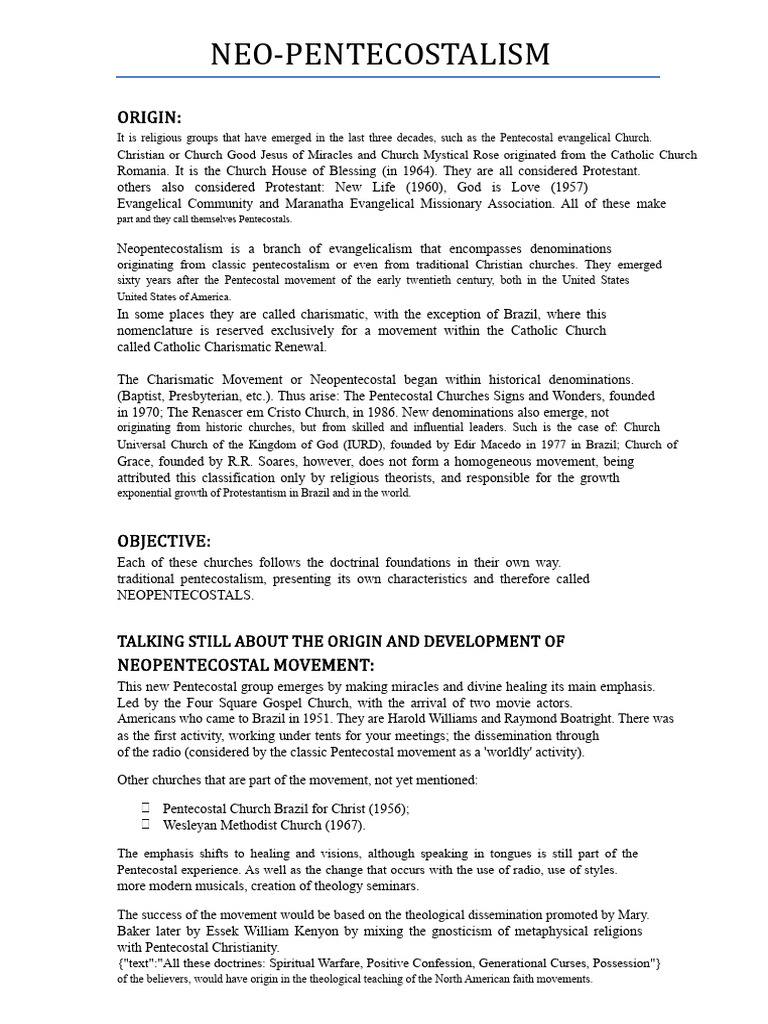 NEO-PENTECOSTALISM

ORIGIN:

It is religious groups that have emerged in the last three decades, such as the Pentecostal evangelical Church. Christian or Church Good Jesus of Miracles and Church Mystical Rose originated from the Catholic Church Romania. It is the Church House of Blessing (in 1964). They are all considered Protestant. others also considered Protestant: New Life (1960), God is Love (1957) Evangelical Community and Maranatha Evangelical Missionary Association. All of these make part and they call themselves Pentecostals.

Neopentecostalism is a branch of evangelicalism that encompasses denominations originating from classic pentecostalism or even from traditional Christian churches. They emerged sixty years after the Pentecostal movement of the early twentieth century, both in the United States United States of America.
In some places they are called charismatic, with the exception of Brazil, where this nomenclature is reserved exclusively for a movement within the Catholic Church called Catholic Charismatic Renewal.

The Charismatic Movement or Neopentecostal began within historical denominations. (Baptist, Presbyterian, etc.). Thus arise: The Pentecostal Churches Signs and Wonders, founded in 1970; The Renascer em Cristo Church, in 1986. New denominations also emerge, not originating from historic churches, but from skilled and influential leaders. Such is the case of: Church Universal Church of the Kingdom of God (IURD), founded by Edir Macedo in 1977 in Brazil; Church of Grace, founded by R.R. Soares, however, does not form a homogeneous movement, being attributed this classification only by religious theorists, and responsible for the growth exponential growth of Protestantism in Brazil and in the world.

OBJECTIVE:

Each of these churches follows the doctrinal foundations in their own way. traditional pentecostalism, presenting its own characteristics and therefore called NEOPENTECOSTALS.

TALKING STILL ABOUT THE ORIGIN AND DEVELOPMENT OF NEOPENTECOSTAL MOVEMENT:

This new Pentecostal group emerges by making miracles and divine healing its main emphasis. Led by the Four Square Gospel Church, with the arrival of two movie actors. Americans who came to Brazil in 1951. They are Harold Williams and Raymond Boatright. There was as the first activity, working under tents for your meetings; the dissemination through of the radio (considered by the classic Pentecostal movement as a 'worldly' activity).

Other churches that are part of the movement, not yet mentioned:

 Pentecostal Church Brazil for Christ (1956);
 Wesleyan Methodist Church (1967).

The emphasis shifts to healing and visions, although speaking in tongues is still part of the Pentecostal experience. As well as the change that occurs with the use of radio, use of styles. more modern musicals, creation of theology seminars.

The success of the movement would be based on the theological dissemination promoted by Mary. Baker later by Essek William Kenyon by mixing the gnosticism of metaphysical religions with Pentecostal Christianity.
{"text":"All these doctrines: Spiritual Warfare, Positive Confession, Generational Curses, Possession"} of the believers, would have origin in the theological teaching of the North American faith movements.